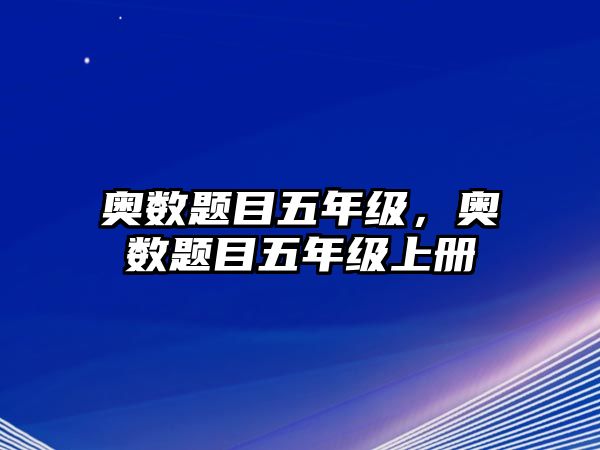 奥数题目五年级，奥数题目五年级上册